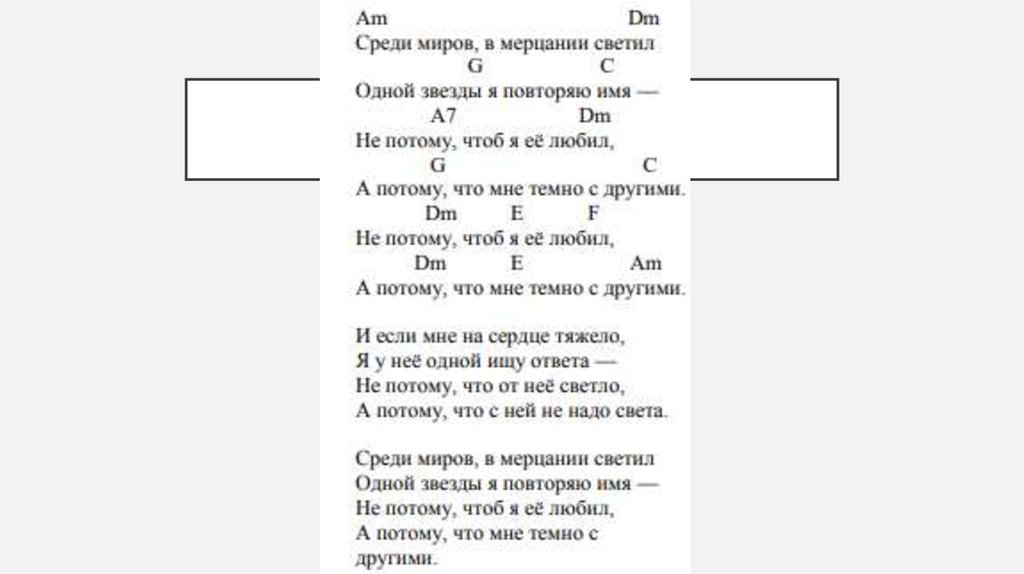 Am Dm
Среди миров, в мерцании светил
G C
Одной звезды я повторяю имя —
A7 Dm
Не потому, чтоб я её любил,
G C
А потому, что мне темно с другими.
Dm E F
Не потому, чтоб я её любил,
Dm E Am
А потому, что мне темно с другими.

И если мне на сердце тяжело,
Я у неё одной ищу ответа —
Не потому, что от неё светло,
А потому, что с ней не надо света.

Среди миров, в мерцании светил
Одной звезды я повторяю имя —
Не потому, чтоб я её любил,
А потому, что мне темно с другими.